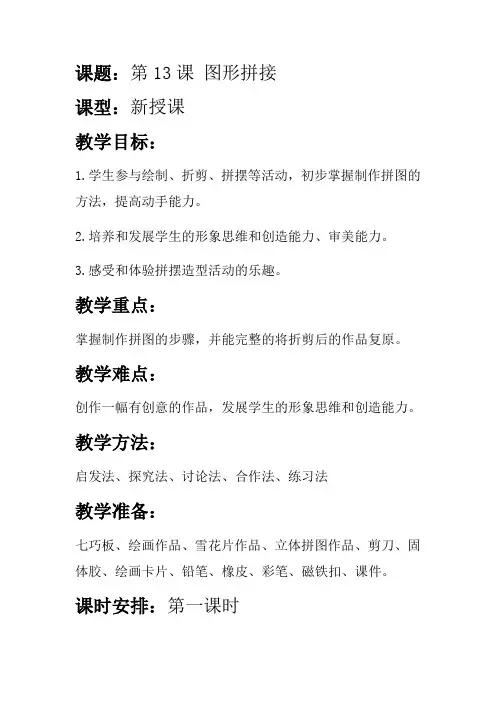 课题：第 13 课 图形拼接

课型：新授课

教学目标：

1.学生参与绘制、折剪、拼摆等活动，初步掌握制作拼图的方法，提高动手能力。

2.培养和发展学生的形象思维和创造能力、审美能力。

3.感受和体验拼摆造型活动的乐趣。

教学重点：

掌握制作拼图的步骤，并能完整的将折剪后的作品复原。

教学难点：

创作一幅有创意的作品，发展学生的形象思维和创造能力。

教学方法：

启发法、探究法、讨论法、合作法、练习法

教学准备：

七巧板、绘画作品、雪花片作品、立体拼图作品、剪刀、固体胶、绘画卡片、铅笔、橡皮、彩笔、磁铁扣、课件。

课时安排：第一课时